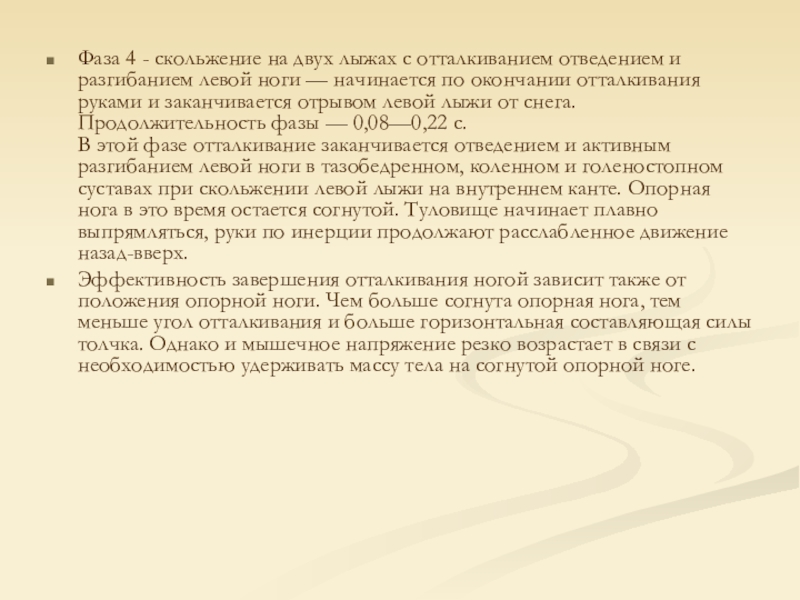 Фаза 4 - скольжение на двух лыжах с отталкиванием отведением и разгибанием левой ноги — начинается по окончании отталкивания руками и заканчивается отрывом левой лыжи от снега. Продолжительность фазы — 0,08—0,22 с.
В этой фазе отталкивание заканчивается отведением и активным разгибанием левой ноги в тазобедренном, коленном и голеностопном суставах при скольжении левой лыжи на внутреннем канте. Опорная нога в это время остается согнутой. Туловище начинает плавно выпрямляться, руки по инерции продолжают расслабленное движение назад-вверх.

Эффективность завершения отталкивания ногой зависит также от положения опорной ноги. Чем больше согнута опорная нога, тем меньше угол отталкивания и больше горизонтальная составляющая силы толчка. Однако и мышечное напряжение резко возрастает в связи с необходимостью удерживать массу тела на согнутой опорной ноге.